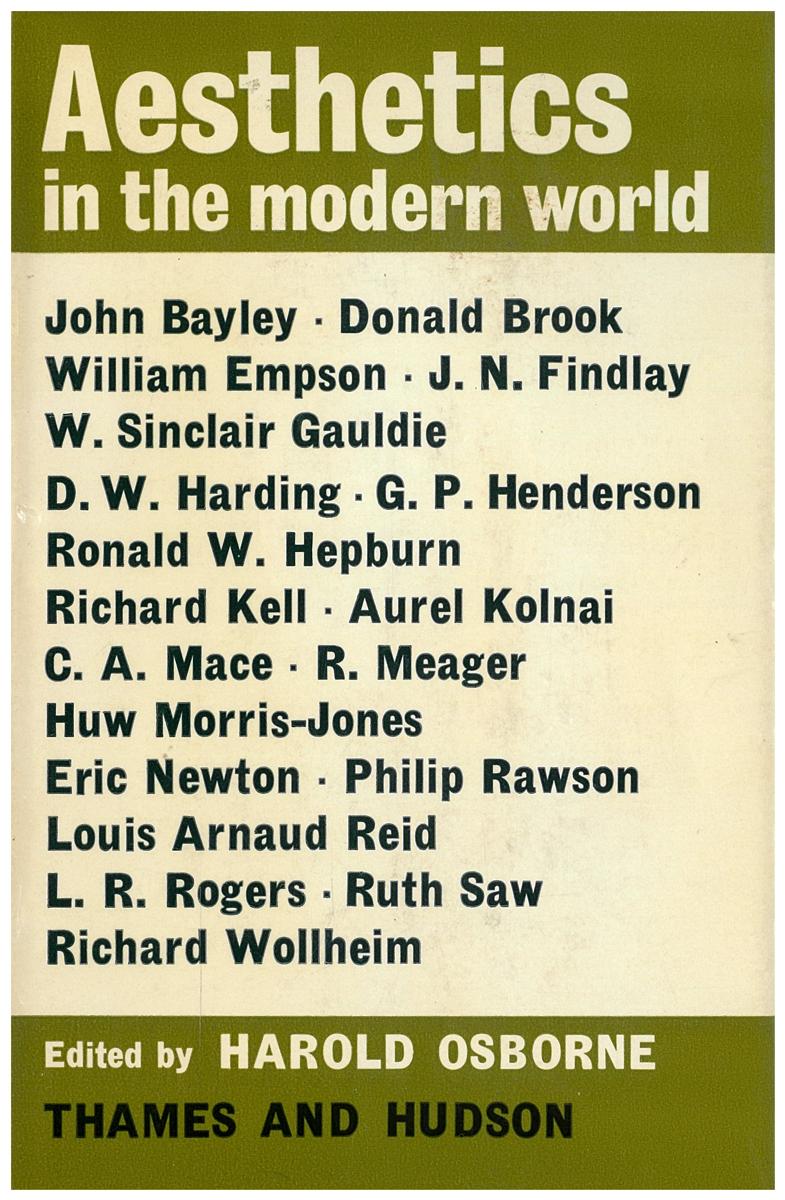 Aesthetics in the modern world

John Bayley · Donald Brook
William Empson · J. N. Findlay
W. Sinclair Gauldie
D. W. Harding · G. P. Henderson
Ronald W. Hepburn
Richard Kell · Aurel Kolnai
C. A. Mace · R. Meager
Huw Morris-Jones
Eric Newton · Philip Rawson
Louis Arnaud Reid
L. R. Rogers · Ruth Saw
Richard Wollheim

Edited by HAROLD OSBORNE
THAMES AND HUDSON